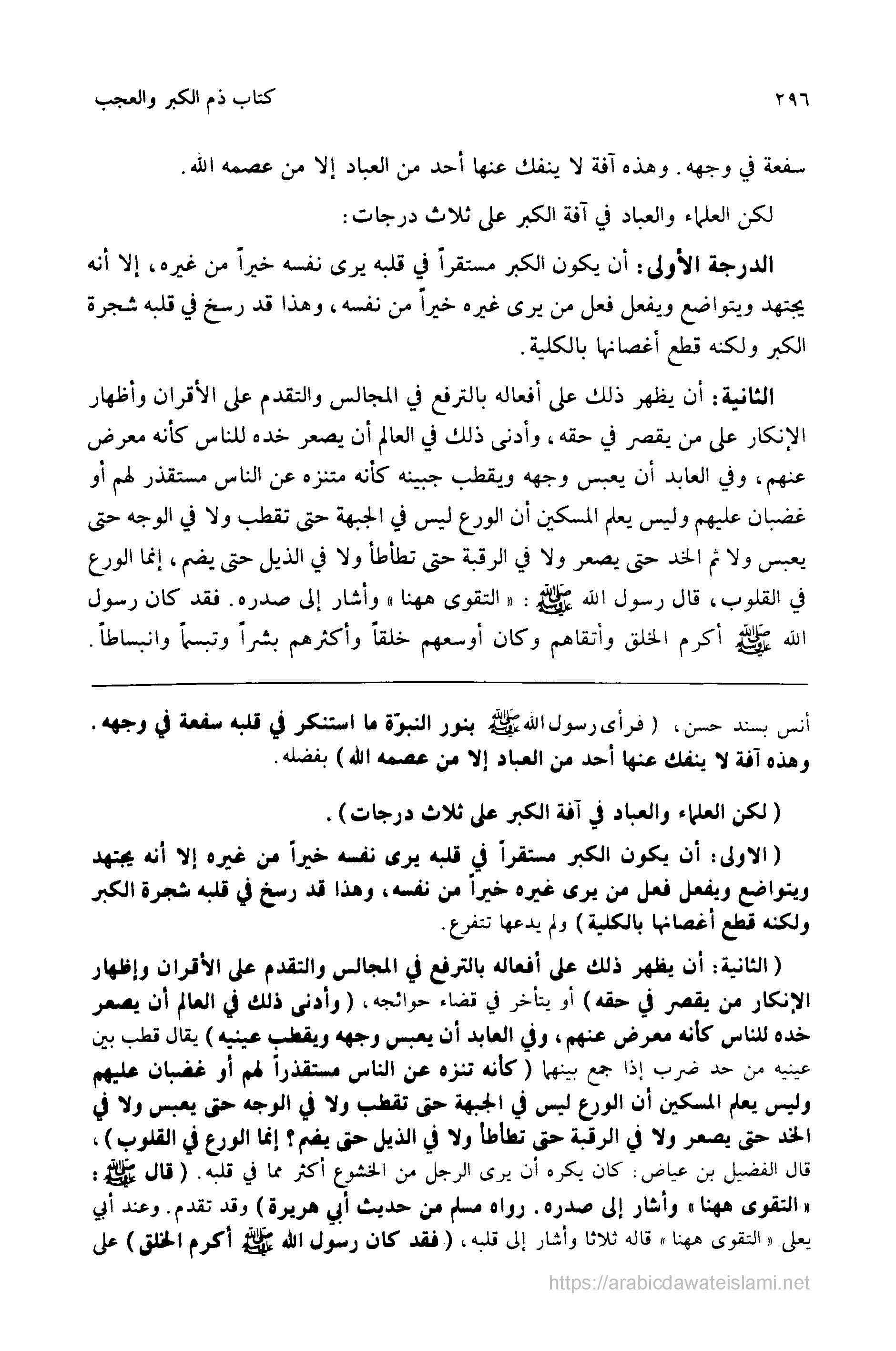 ٢٩٦ كتاب ذم الكبر والعجب

سفعة في وجهه. وهذه آفة لا ينفك عنها أحد من العباد إلا من عصمه الله.

لكن العلماء والعباد في آفة الكبر على ثلاث درجات:

الدرجة الأولى: أن يكون الكبر مستقراً في قلبه يرى نفسه خيراً من غيره، إلا أنه يجتهد ويتواضع ويفعل فعل من يرى غيره خيراً من نفسه، وهذا قد رسخ في قلبه شجرة الكبر ولكنه قطع أغصانها بالكلية.

الثانية: أن يظهر ذلك على أفعاله بالترفع في المجالس والتقدم على الأقران وأظهار الإنكار على من يقصر في حقه، وأدنى ذلك في العالم أن يصعر خده للناس كأنه معرض عنهم، وفي العابد أن يعبس وجهه ويقطب جبينه كأنه متنزه عن الناس مستقذر لهم أو غضبان عليهم وليس يعلم المسكين أن الورع ليس في الجبهة حتى تقطب ولا في الوجه حتى يعبس ولا ثم الخد حتى يصعر ولا في الرقبة حتى تطأطأ ولا في الذيل حتى يضم، إنما الورع في القلوب، قال رسول الله ﷺ: «التقوى ههنا» وأشار إلى صدره. فقد كان رسول الله ﷺ أكرم الخلق وأتقاهم وكان أوسعهم خلقاً وأكثرهم بشراً وتبسماً وانبساطاً.

أنس بسند حسن، (فرأى رسول الله ﷺ بنور النبوّة ما استنكر في قلبه سفعة في وجهه. وهذه آفة لا ينفك عنها أحد من العباد إلا من عصمه الله) بفضله.

(لكن العلماء والعباد في آفة الكبر على ثلاث درجات).

(الاولى: أن يكون الكبر مستقراً في قلبه يرى نفسه خيراً من غيره إلا أنه يجتهد ويتواضع ويفعل فعل من يرى غيره خيراً من نفسه، وهذا قد رسخ في قلبه شجرة الكبر ولكنه قطع أغصانها بالكلية) ولم يدعها تتفرع.

(الثانية: أن يظهر ذلك على أفعاله بالترفع في المجالس والتقدم على الأقران وإظهار الإنكار من يقصر في حقه) أو يتأخر في قضاء حوائجه، (وأدنى ذلك في العالم أن يصعر خده للناس كأنه معرض عنهم، وفي العابد أن يعبس وجهه ويقطب عينيه) يقال قطب بين عينيه من حد ضرب إذا جمع بينهما (كأنه تنزه عن الناس مستقذراً لهم أو غضبان عليهم وليس يعلم المسكين أن الورع ليس في الجبهة حتى تقطب ولا في الوجه حتى يعبس ولا في الخد حتى يصعر ولا في الرقبة حتى تطأطأ ولا في الذيل حتى يضم؟ إنما الورع في القلوب)، قال الفضيل بن عياض: كان يكره أن يرى الرجل من الخشوع أكثر مما في قلبه. (قال ﷺ: «التقوى ههنا» وأشار إلى صدره. رواه مسلم من حديث أبي هريرة) وقد تقدم. وعند أبي يعلى «التقوى ههنا» قاله ثلاثا وأشار إلى قلبه، (فقد كان رسول الله ﷺ أكرم الخلق) على

https://arabicdawateislami.net